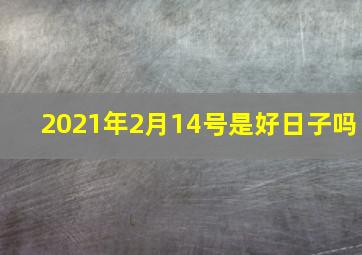 2021年2月14号是好日子吗